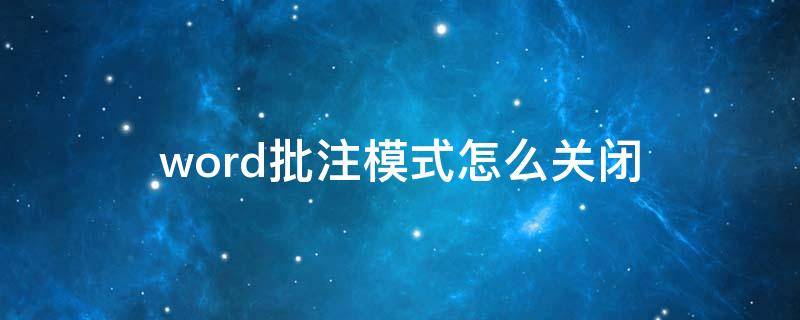 word批注模式怎么关闭